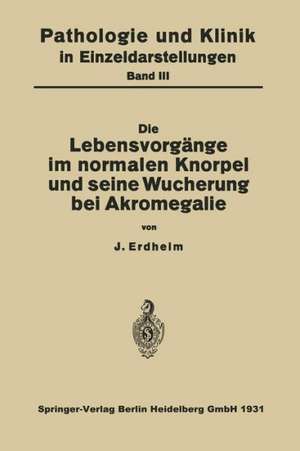 Pathologie und Klinik
in Einzeldarstellungen
Band III

Die
Lebensvorgänge
im normalen Knorpel
und seine Wucherung
bei Akromegalie

von

J. Erdheim

Springer-Verlag Berlin Heidelberg GmbH 1931